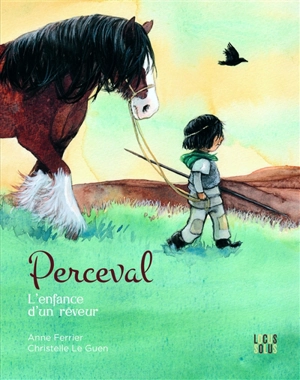 Perceval
L'enfance d'un rêveur

Anne Ferrier
Christelle Le Guen

LOCUS SOLUS